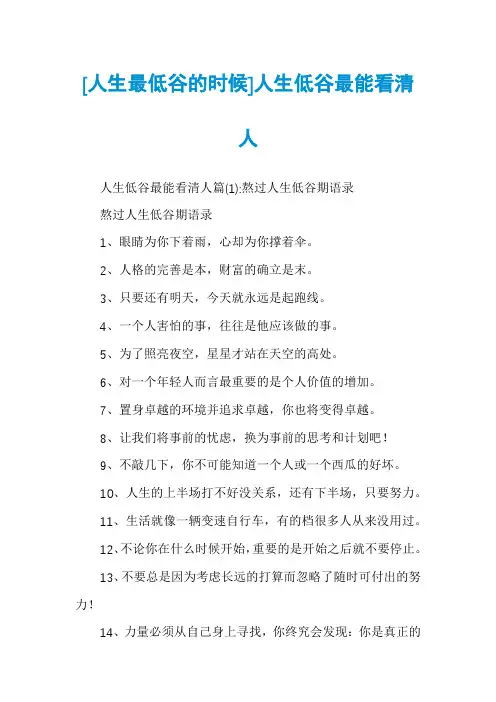 [人生最低谷的时候]人生低谷最能看清人

人生低谷最能看清人篇(1):熬过人生低谷期语录

熬过人生低谷期语录

1、眼睛为你下着雨，心却为你撑着伞。

2、人格的完善是本，财富的确立是末。

3、只要还有明天，今天就永远是起跑线。

4、一个人害怕的事，往往是他应该做的事。

5、为了照亮夜空，星星才站在天空的高处。

6、对一个年轻人而言最重要的是个人价值的增加。

7、置身卓越的环境并追求卓越，你也将变得卓越。

8、让我们将事前的忧虑，换为事前的思考和计划吧！

9、不敲几下，你不可能知道一个人或一个西瓜的好坏。

10、人生的上半场打不好没关系，还有下半场，只要努力。

11、生活就像一辆变速自行车，有的档很多人从来没用过。

12、不论你在什么时候开始，重要的是开始之后就不要停止。

13、不要总是因为考虑长远的打算而忽略了随时可付出的努力！

14、力量必须从自己身上寻找，你终究会发现：你是真正的